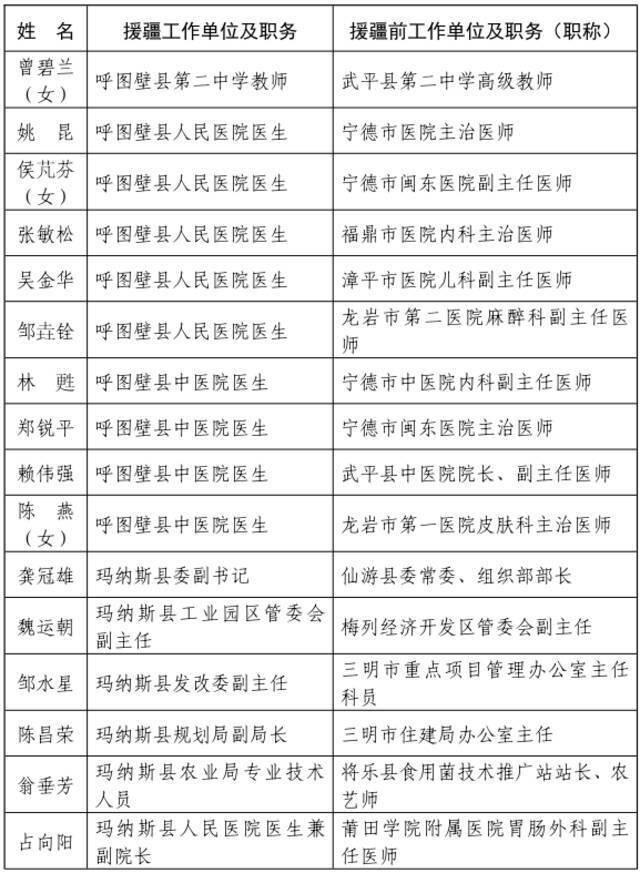 | 姓 名 | 援疆工作单位及职务 | 援疆前工作单位及职务（职称） |
|---|---|---|
| 曾碧兰（女） | 呼图壁县第二中学教师 | 武平县第二中学高级教师 |
| 姚 昆 | 呼图壁县人民医院医生 | 宁德市医院主治医师 |
| 侯芃芬（女） | 呼图壁县人民医院医生 | 宁德市闽东医院副主任医师 |
| 张敏松 | 呼图壁县人民医院医生 | 福鼎市医院内科主治医师 |
| 吴金华 | 呼图壁县人民医院医生 | 漳平市医院儿科副主任医师 |
| 邹垚铨 | 呼图壁县人民医院医生 | 龙岩市第二医院麻醉科副主任医师 |
| 林 甦 | 呼图壁县中医院医生 | 宁德市中医院内科副主任医师 |
| 郑锐平 | 呼图壁县中医院医生 | 宁德市闽东医院主治医师 |
| 赖伟强 | 呼图壁县中医院医生 | 武平县中医院院长、副主任医师 |
| 陈 燕（女） | 呼图壁县中医院医生 | 龙岩市第一医院皮肤科主治医师 |
| 龚冠雄 | 玛纳斯县委副书记 | 仙游县委常委、组织部部长 |
| 魏运朝 | 玛纳斯县工业园区管委会副主任 | 梅列经济开发区管委会副主任 |
| 邹水星 | 玛纳斯县发改委副主任 | 三明市重点项目管理办公室主任科员 |
| 陈昌荣 | 玛纳斯县规划局副局长 | 三明市住建局办公室主任 |
| 翁垂芳 | 玛纳斯县农业局专业技术人员 | 将乐县食用菌技术推广站站长、农艺师 |
| 占向阳 | 玛纳斯县人民医院医生兼副院长 | 莆田学院附属医院胃肠外科副主任医师 |